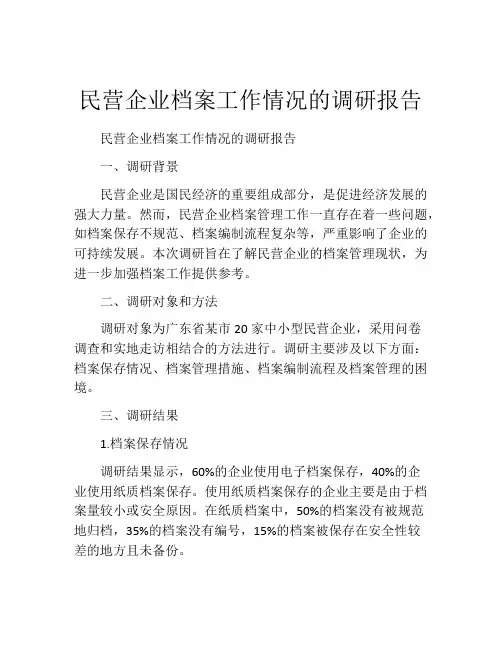 民营企业档案工作情况的调研报告

民营企业档案工作情况的调研报告

一、调研背景

民营企业是国民经济的重要组成部分，是促进经济发展的强大力量。然而，民营企业档案管理工作一直存在着一些问题，如档案保存不规范、档案编制流程复杂等，严重影响了企业的可持续发展。本次调研旨在了解民营企业的档案管理现状，为进一步加强档案工作提供参考。

二、调研对象和方法

调研对象为广东省某市 20 家中小型民营企业，采用问卷调查和实地走访相结合的方法进行。调研主要涉及以下方面：档案保存情况、档案管理措施、档案编制流程及档案管理的困境。

三、调研结果

1.档案保存情况

调研结果显示，60%的企业使用电子档案保存，40%的企业使用纸质档案保存。使用纸质档案保存的企业主要是由于档案量较小或安全原因。在纸质档案中，50%的档案没有被规范地归档，35%的档案没有编号，15%的档案被保存在安全性较差的地方且未备份。